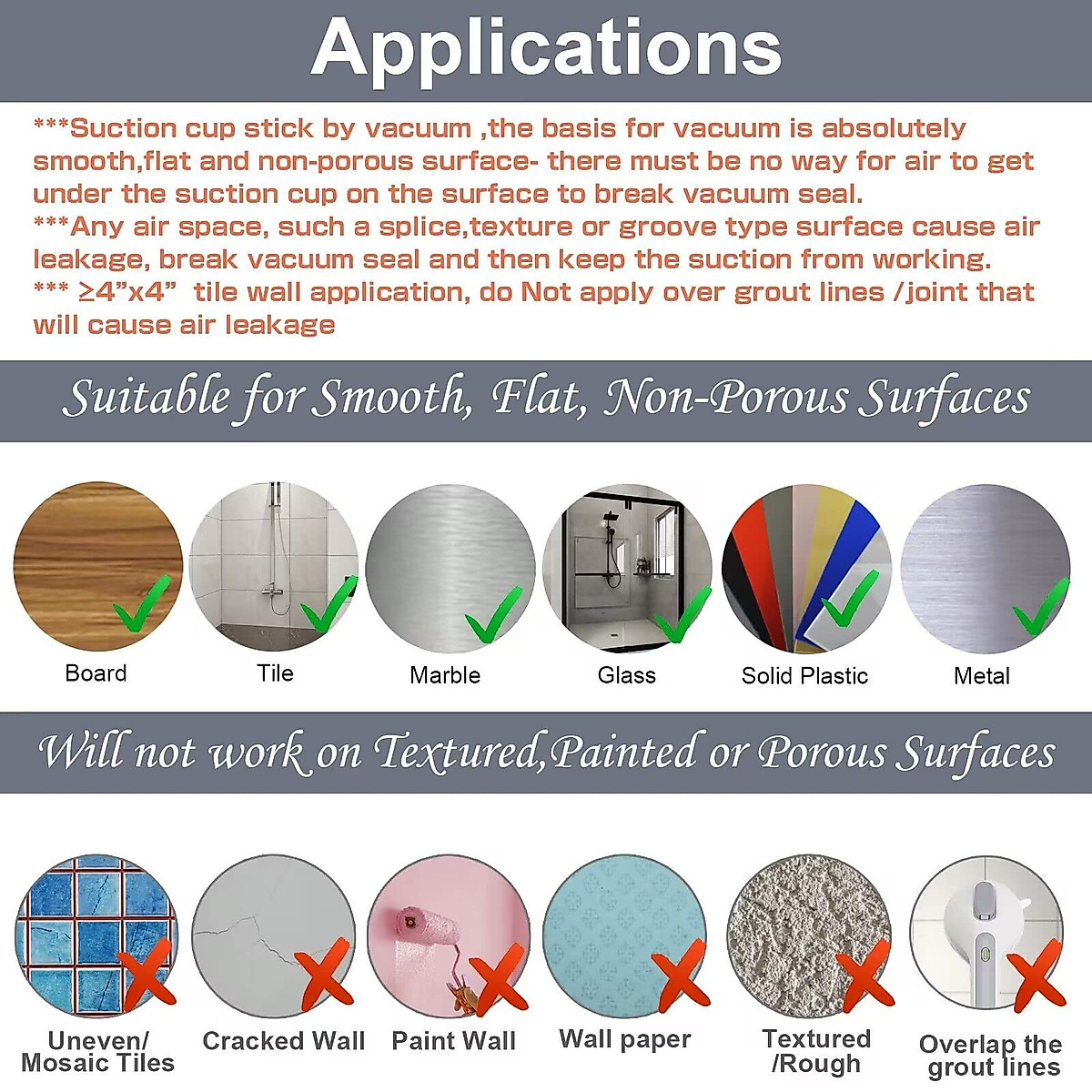 Applications

***Suction cup stick by vacuum ,the basis for vacuum is absolutely smooth,flat and non-porous surface- there must be no way for air to get under the suction cup on the surface to break vacuum seal.
***Any air space, such a splice,texture or groove type surface cause air leakage, break vacuum seal and then keep the suction from working.
*** ≥4"x4" tile wall application, do Not apply over grout lines /joint that will cause air leakage

Suitable for Smooth, Flat, Non-Porous Surfaces

Board

Tile

Marble

Glass

Solid Plastic

Metal

Will not work on Textured,Painted or Porous Surfaces

Uneven/ Mosaic Tiles

Cracked Wall

Paint Wall

Wall paper

Textured /Rough

Overlap the grout lines